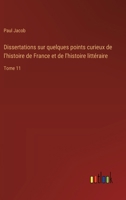 Paul Jacob

Dissertations sur quelques points curieux de l'histoire de France et de l'histoire littéraire

Tome 11

outlook